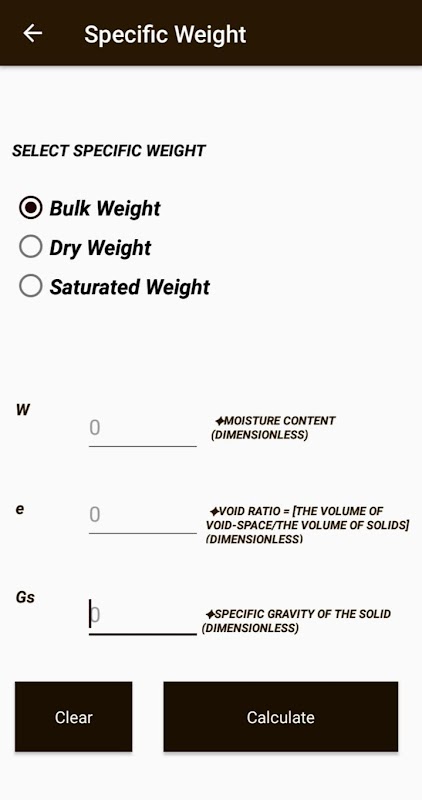 Specific Weight

SELECT SPECIFIC WEIGHT

Bulk Weight
Dry Weight
Saturated Weight

W

0

✦MOISTURE CONTENT (DIMENSIONLESS)

e

0

✦VOID RATIO = [THE VOLUME OF VOID-SPACE/THE VOLUME OF SOLIDS] (DIMENSIONLESS)

Gs

0

✦SPECIFIC GRAVITY OF THE SOLID (DIMENSIONLESS)

Clear

Calculate